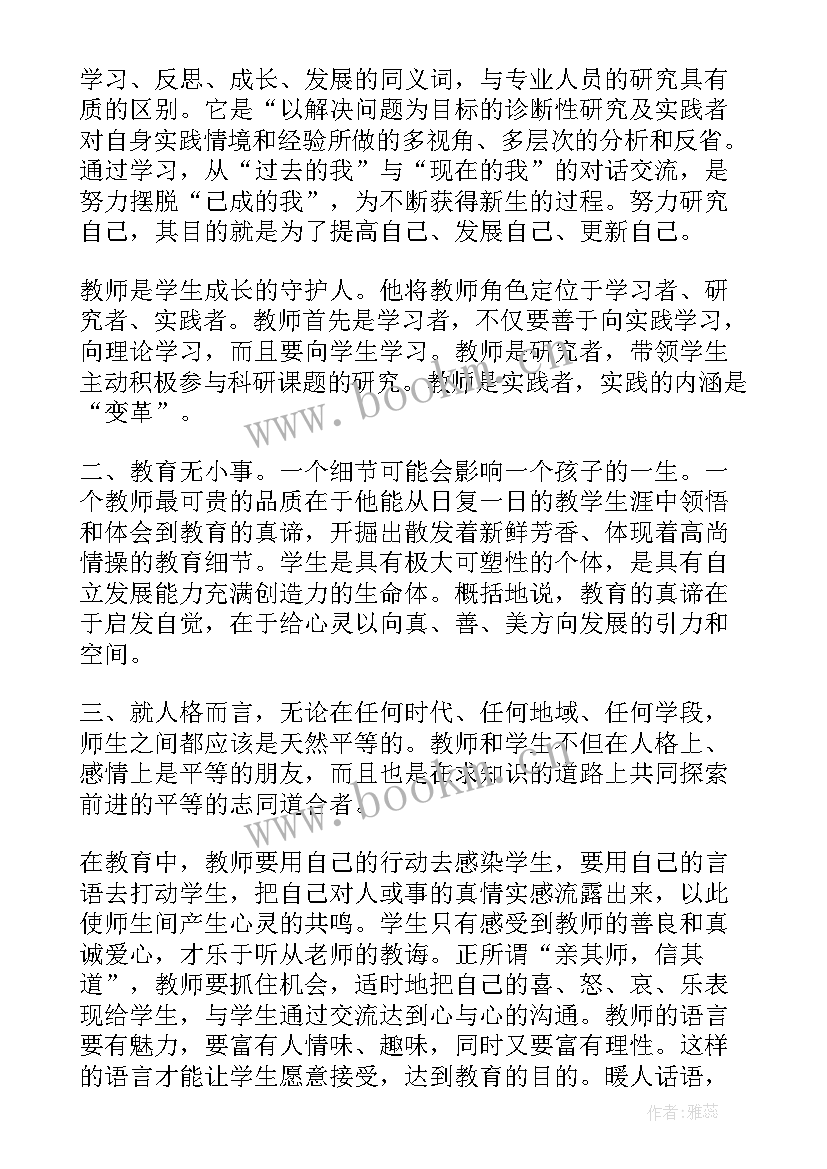 学习、反思、成长、发展的同义词，与专业人员的研究具有质的区别。它是“以解决问题为目标的诊断性研究及实践者对自身实践情境和经验所做的多视角、多层次的分析和反省。通过学习，从“过去的我”与“现在的我”的对话交流，是努力摆脱“已成的我”，为不断获得新生的过程。努力研究自己，其目的就是为了提高自己、发展自己、更新自己。

教师是学生成长的守护人。他将教师角色定位于学习者、研究者、实践者。教师首先是学习者，不仅要善于向实践学习，向理论学习，而且要向学生学习。教师是研究者，带领学生主动积极参与科研课题的研究。教师是实践者，实践的内涵是“变革”。

二、教育无小事。一个细节可能会影响一个孩子的一生。一个教师最可贵的品质在于他能从日复一日的教学生涯中领悟和体会到教育的真谛，开掘出散发着新鲜芳香、体现着高尚情操的教育细节。学生是具有极大可塑性的个体，是具有自立发展能力充满创造力的生命体。概括地说，教育的真谛在于启发自觉，在于给心灵以向真、善、美方向发展的引力和空间。

三、就人格而言，无论在任何时代、任何地域、任何学段，师生之间都应该是天然平等的。教师和学生不但在人格上、感情上是平等的朋友，而且也是在求知识的道路上共同探索前进的平等的志同道合者。

在教育中，教师要用自己的行动去感染学生，要用自己的言语去打动学生，把自己对人或事的真情实感流露出来，以此使师生间产生心灵的共鸣。学生只有感受到教师的善良和真诚爱心，才乐于听从老师的教诲。正所谓“亲其师，信其道”，教师要抓住机会，适时地把自己的喜、怒、哀、乐表现给学生，与学生通过交流达到心与心的沟通。教师的语言要有魅力，要富有人情味、趣味，同时又要富有理性。这样的语言才能让学生愿意接受，达到教育的目的。暖人话语，

www.bookm.cn
www.bookm.cn
作者：雅蕊